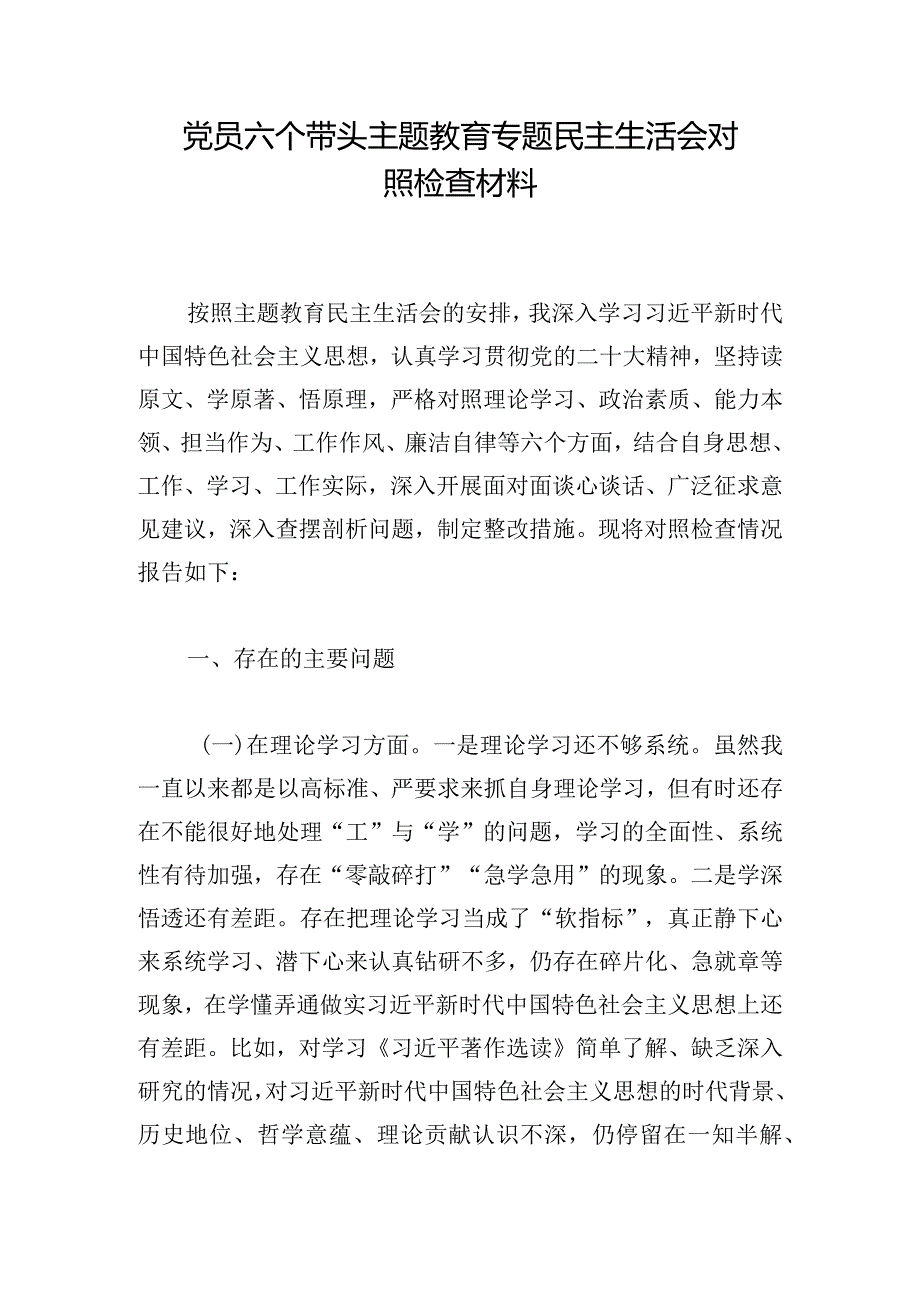 党员六个带头主题教育专题民主生活会对照检查材料

按照主题教育民主生活会的安排，我深入学习习近平新时代中国特色社会主义思想，认真学习贯彻党的二十大精神，坚持读原文、学原著、悟原理，严格对照理论学习、政治素质、能力本领、担当作为、工作作风、廉洁自律等六个方面，结合自身思想、工作、学习、工作实际，深入开展面对面谈心谈话、广泛征求意见建议，深入查摆剖析问题，制定整改措施。现将对照检查情况报告如下：

一、存在的主要问题

(一)在理论学习方面。一是理论学习还不够系统。虽然我一直以来都是以高标准、严要求来抓自身理论学习，但有时还存在不能很好地处理“工”与“学”的问题，学习的全面性、系统性有待加强，存在“零敲碎打”“急学急用”的现象。二是学深悟透还有差距。存在把理论学习当成了“软指标”，真正静下心来系统学习、潜下心来认真钻研不多，仍存在碎片化、急就章等现象，在学懂弄通做实习近平新时代中国特色社会主义思想上还有差距。比如，对学习《习近平著作选读》简单了解、缺乏深入研究的情况，对习近平新时代中国特色社会主义思想的时代背景、历史地位、哲学意蕴、理论贡献认识不深，仍停留在一知半解、